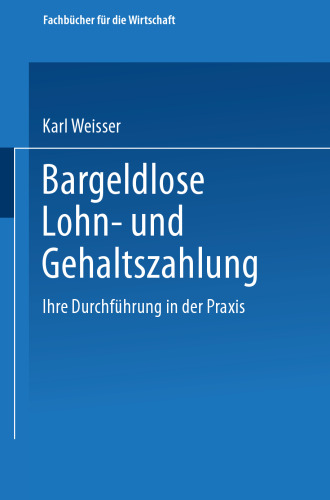 Fachbücher für die Wirtschaft

Karl Weisser

Bargeldlose Lohn- und Gehaltszahlung

Ihre Durchführung in der Praxis